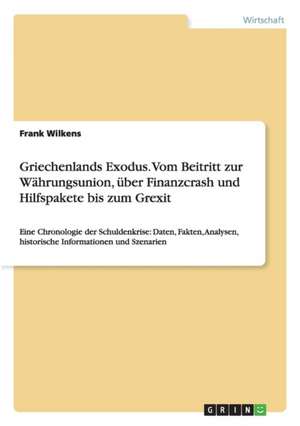 Wirtschaft

Frank Wilkens

Griechenlands Exodus. Vom Beitritt zur Währungsunion, über Finanzcrash und Hilfspakete bis zum Grexit

Eine Chronologie der Schuldenkrise: Daten, Fakten, Analysen, historische Informationen und Szenarien

GRIN